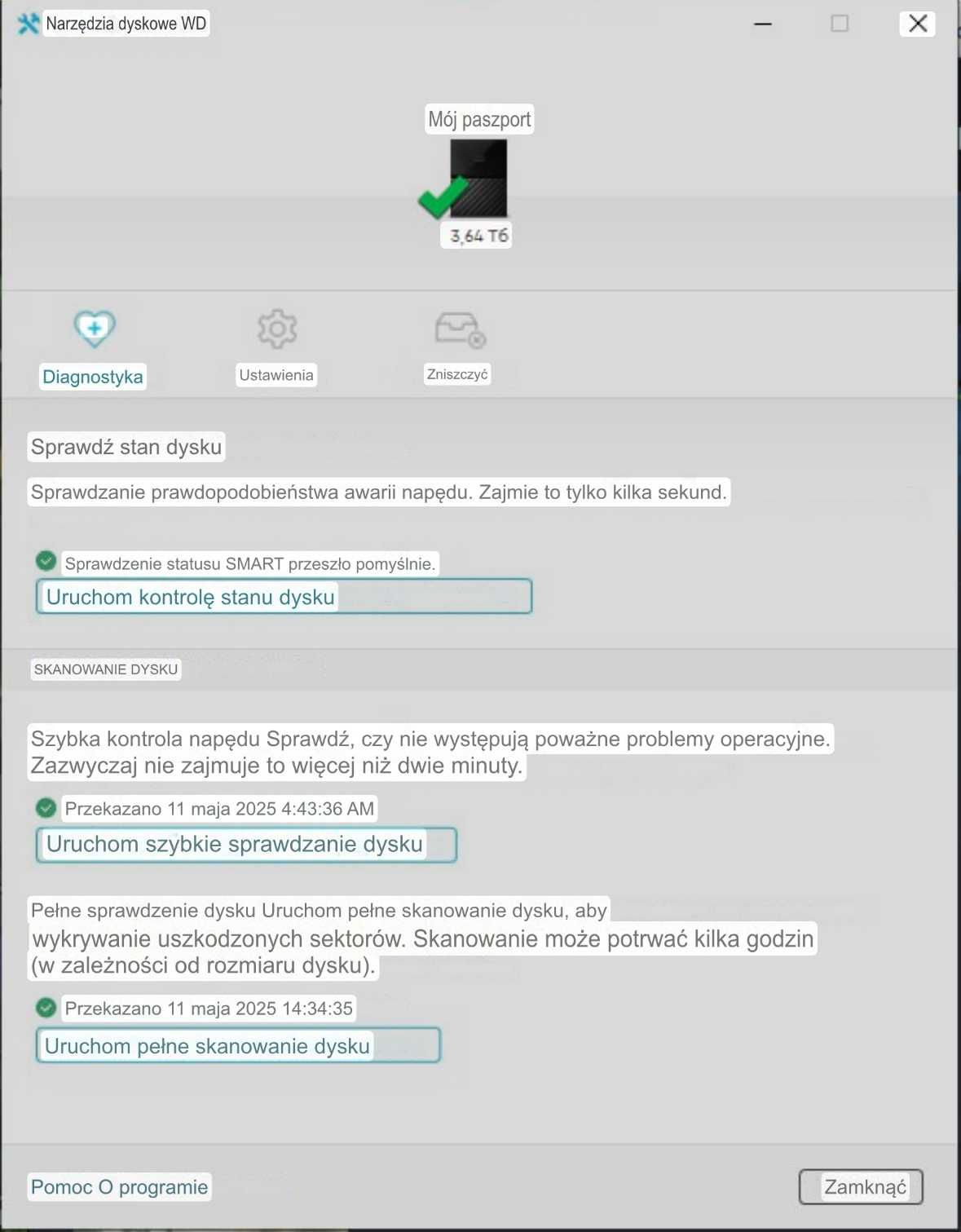 Narzędzia dyskowe WD

Mój paszport

3,64 T6

Diagnostyka

Ustawienia

Zniszczyć

Sprawdź stan dysku

Sprawdzanie prawdopodobieństwa awarii napędu. Zajmie to tylko kilka sekund.

Sprawdzenie statusu SMART przeszło pomyślnie.

Uruchom kontrolę stanu dysku

SKANOWANIE DYSKU

Szybka kontrola napędu Sprawdź, czy nie występują poważne problemy operacyjne. Zazwyczaj nie zajmuje to więcej niż dwie minuty.

Przekazano 11 maja 2025 4:43:36 AM

Uruchom szybkie sprawdzanie dysku

Pełne sprawdzenie dysku Uruchom pełne skanowanie dysku, aby wykrywanie uszkodzonych sektorów. Skanowanie może potrwać kilka godzin (w zależności od rozmiaru dysku).

Przekazano 11 maja 2025 14:34:35

Uruchom pełne skanowanie dysku

Pomoc O programie

Zamknąć